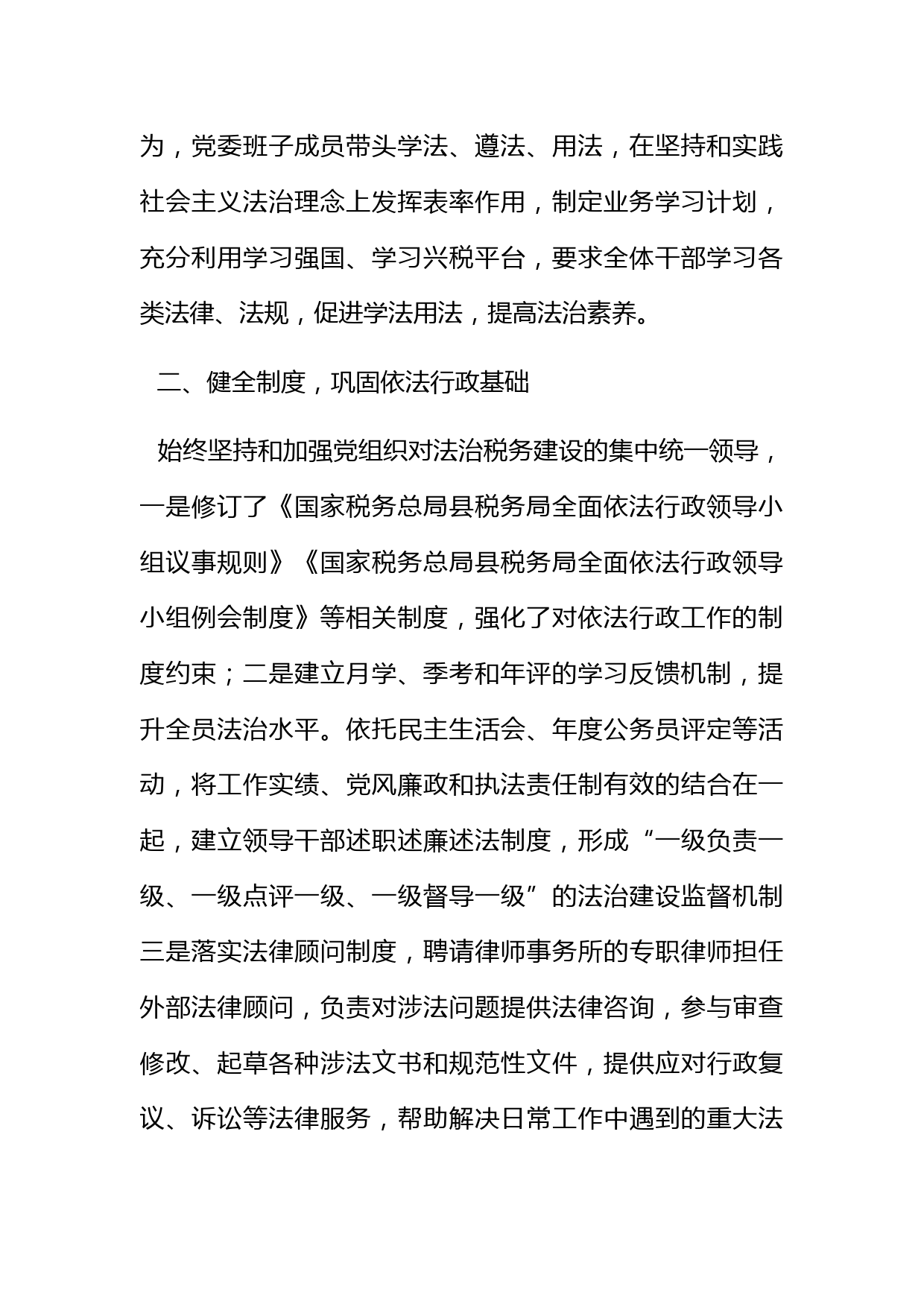 为，党委班子成员带头学法、遵法、用法，在坚持和实践社会主义法治理念上发挥表率作用，制定业务学习计划，充分利用学习强国、学习兴税平台，要求全体干部学习各类法律、法规，促进学法用法，提高法治素养。

二、健全制度，巩固依法行政基础

始终坚持和加强党组织对法治税务建设的集中统一领导，一是修订了《国家税务总局县税务局全面依法行政领导小组议事规则》《国家税务总局县税务局全面依法行政领导小组例会制度》等相关制度，强化了对依法行政工作的制度约束；二是建立月学、季考和年评的学习反馈机制，提升全员法治水平。依托民主生活会、年度公务员评定等活动，将工作实绩、党风廉政和执法责任制有效的结合在一起，建立领导干部述职述廉述法制度，形成“一级负责一级、一级点评一级、一级督导一级”的法治建设监督机制三是落实法律顾问制度，聘请律师事务所的专职律师担任外部法律顾问，负责对涉法问题提供法律咨询，参与审查修改、起草各种涉法文书和规范性文件，提供应对行政复议、诉讼等法律服务，帮助解决日常工作中遇到的重大法